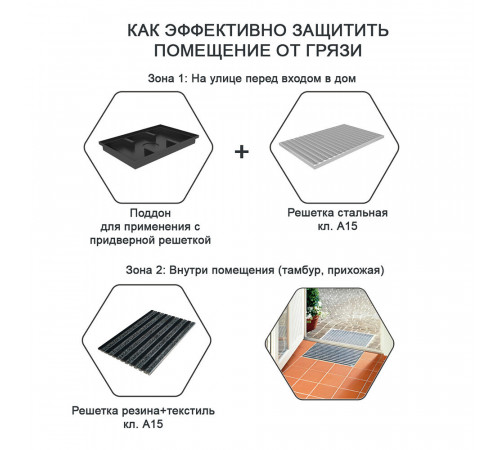 КАК ЭФФЕКТИВНО ЗАЩИТИТЬ ПОМЕЩЕНИЕ ОТ ГРЯЗИ

Зона 1: На улице перед входом в дом

+

Поддон
для применения с
придверной решеткой

Решетка стальная
кл. А15

Зона 2: Внутри помещения (тамбур, прихожая)

Решетка резина+текстиль
кл. А15